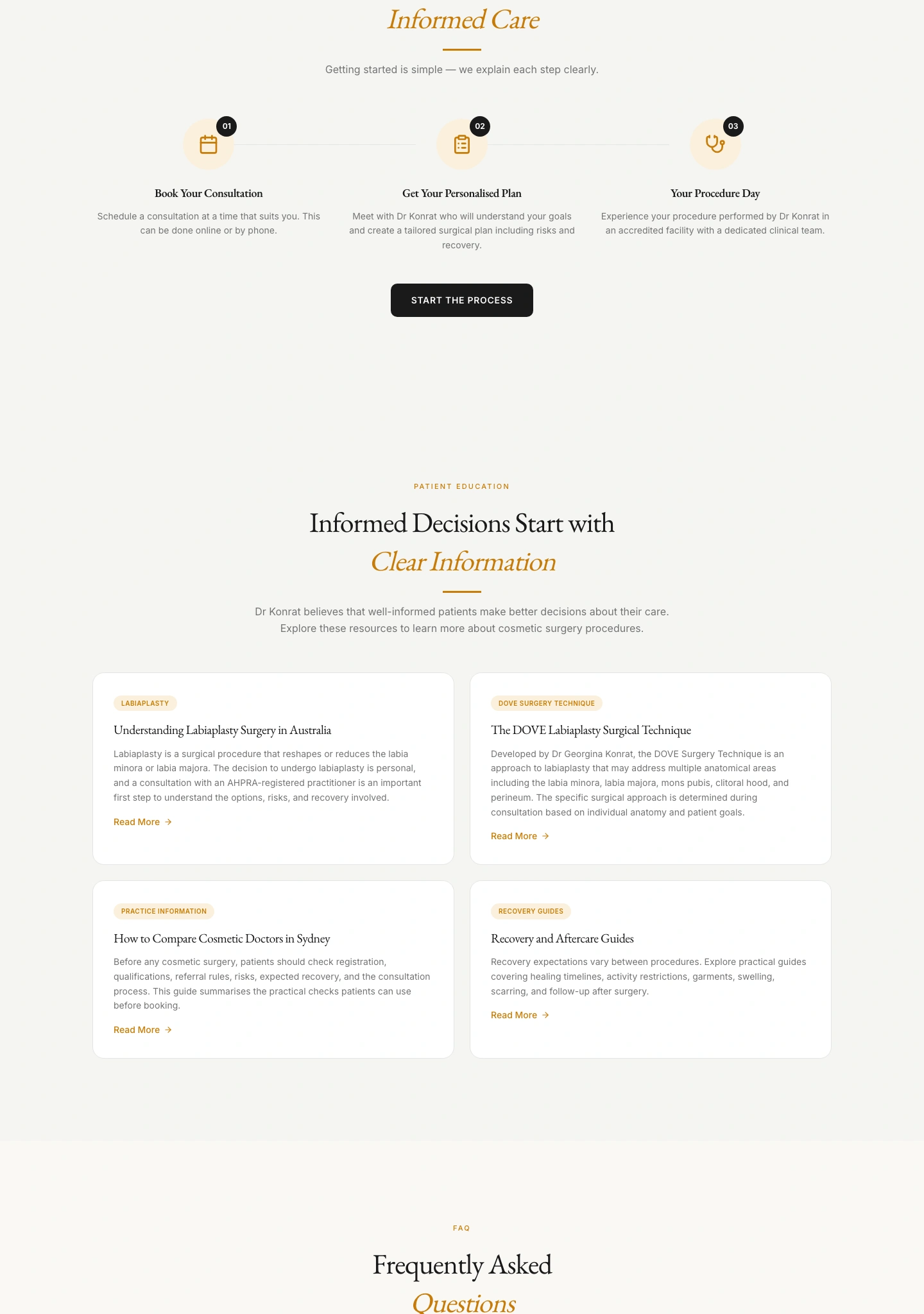 Informed Care

Getting started is simple — we explain each step clearly.

01

Book Your Consultation

Schedule a consultation at a time that suits you. This can be done online or by phone.

02

Get Your Personalised Plan

Meet with Dr Konrat who will understand your goals and create a tailored surgical plan including risks and recovery.

03

Your Procedure Day

Experience your procedure performed by Dr Konrat in an accredited facility with a dedicated clinical team.

START THE PROCESS

PATIENT EDUCATION

Informed Decisions Start with Clear Information

Dr Konrat believes that well-informed patients make better decisions about their care. Explore these resources to learn more about cosmetic surgery procedures.

LABIAPLASTY

Understanding Labiaplasty Surgery in Australia

Labiaplasty is a surgical procedure that reshapes or reduces the labia minora or labia majora. The decision to undergo labiaplasty is personal, and a consultation with an AHPRA-registered practitioner is an important first step to understand the options, risks, and recovery involved.

Read More →

DOVE SURGERY TECHNIQUE

The DOVE Labiaplasty Surgical Technique

Developed by Dr Georgina Konrat, the DOVE Surgery Technique is an approach to labiaplasty that may address multiple anatomical areas including the labia minora, labia majora, mons pubis, clitoral hood, and perineum. The specific surgical approach is determined during consultation based on individual anatomy and patient goals.

Read More →

PRACTICE INFORMATION

How to Compare Cosmetic Doctors in Sydney

Before any cosmetic surgery, patients should check registration, qualifications, referral rules, risks, expected recovery, and the consultation process. This guide summarises the practical checks patients can use before booking.

Read More →

RECOVERY GUIDES

Recovery and Aftercare Guides

Recovery expectations vary between procedures. Explore practical guides covering healing timelines, activity restrictions, garments, swelling, scarring, and follow-up after surgery.

Read More →

FAQ

Frequently Asked Questions